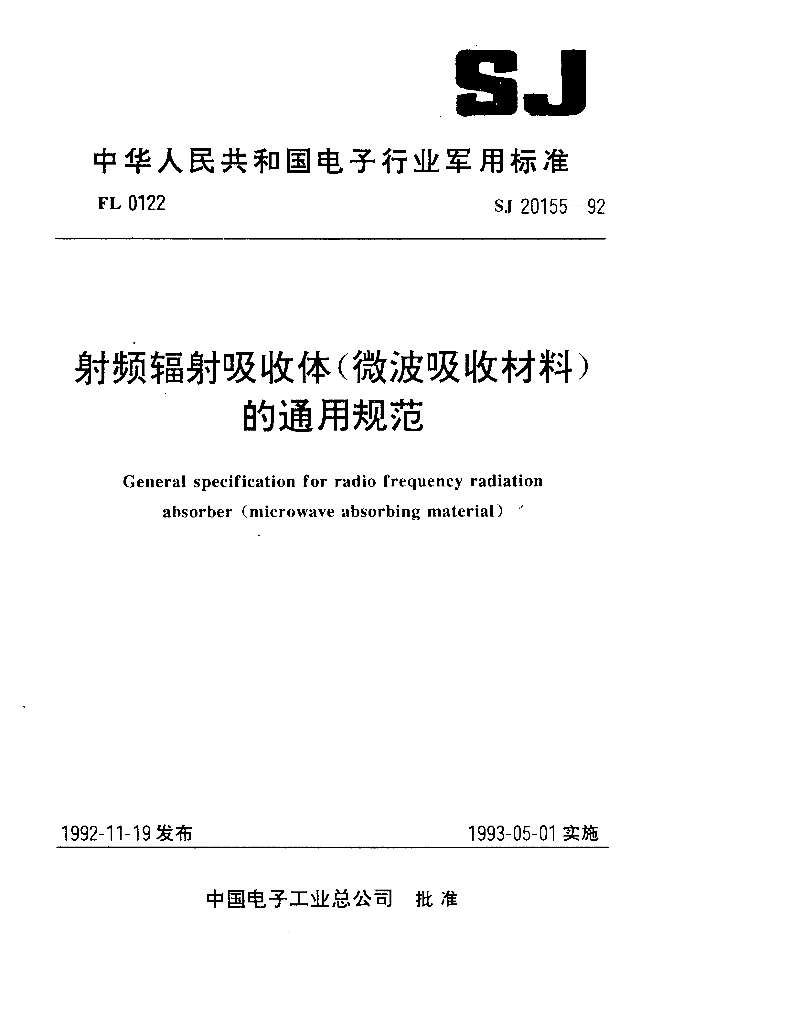 SJ

中华人民共和国电子行业军用标准

FL 0122

SJ 20155 92

射频辐射吸收体(微波吸收材料)的通用规范

General specification for radio frequency radiation absorber (microwave absorbing material)

1992-11-19 发布

1993-05-01 实施

中国电子工业总公司 批准